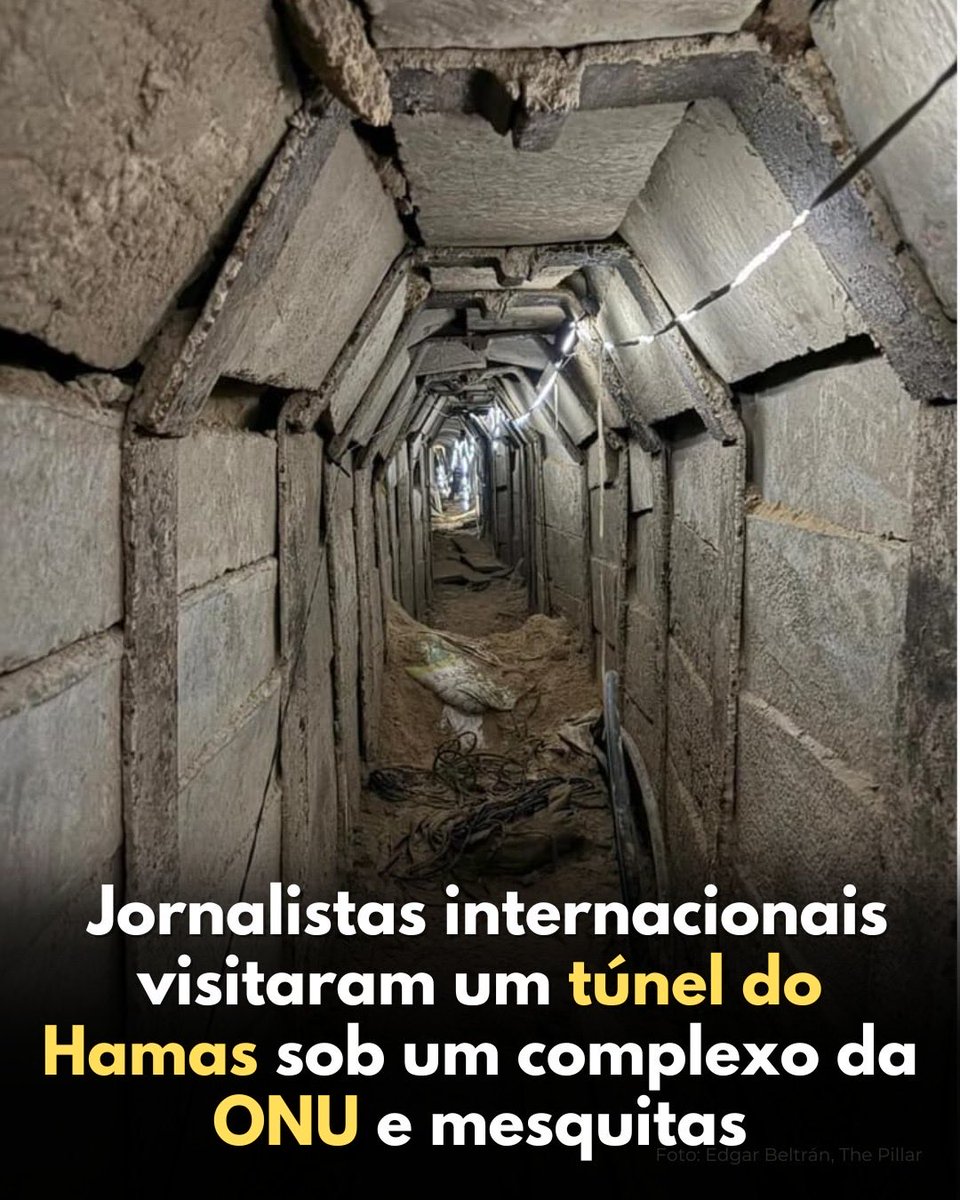 Jornalistas internacionais visitaram um túnel do Hamas sob um complexo da ONU e mesquitas

Foto: Edgar Beltrán, The Pillar